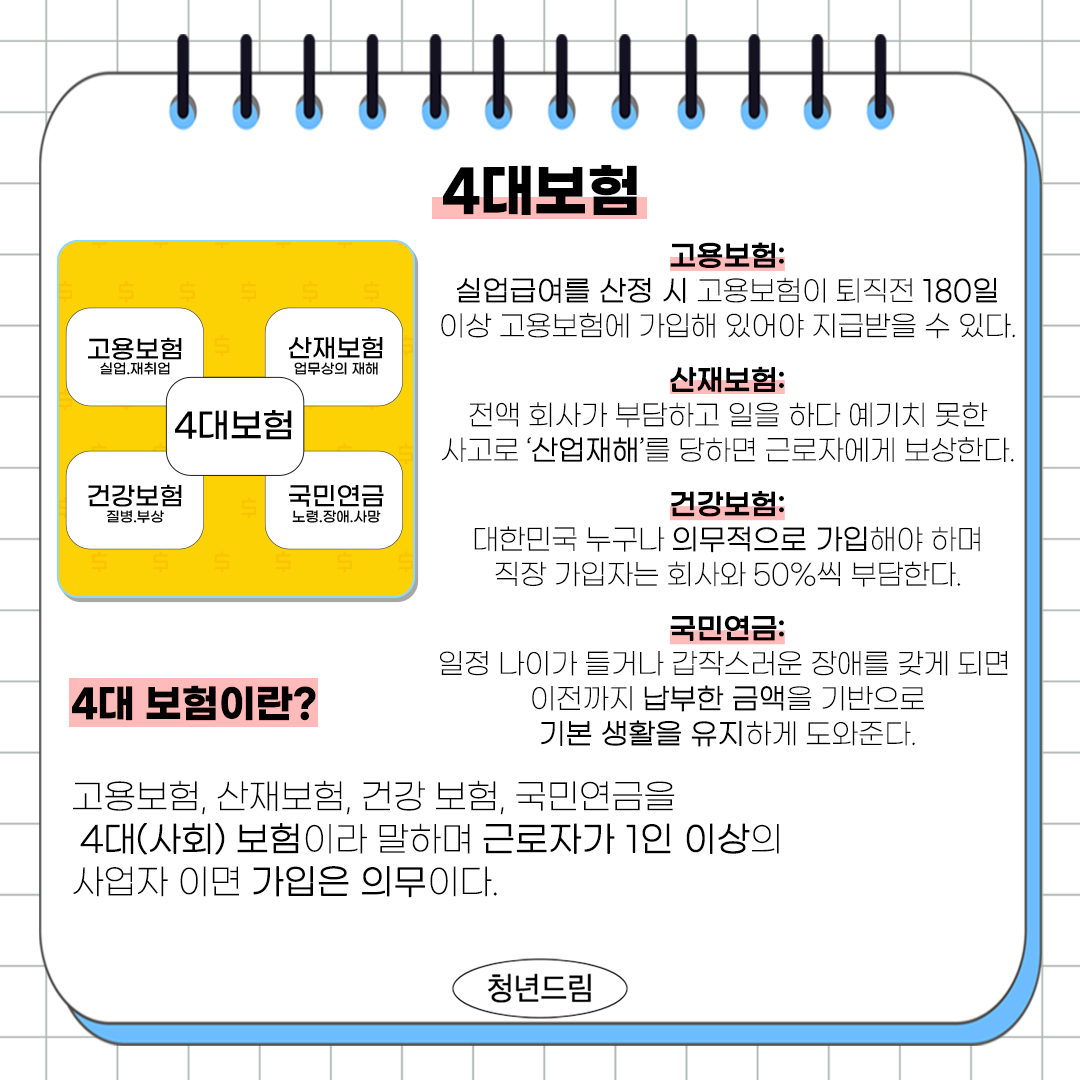 4대보험

고용보험
실업.재취업

산재보험
업무상의 재해

4대보험

건강보험
질병.부상

국민연금
노령.장애.사망

고용보험:
실업급여를 산정 시 고용보험이 퇴직전 180일 이상 고용보험에 가입해 있어야 지급받을 수 있다.

산재보험:
전액 회사가 부담하고 일을 하다 예기치 못한 사고로 '산업재해'를 당하면 근로자에게 보상한다.

건강보험:
대한민국 누구나 의무적으로 가입해야 하며 직장 가입자는 회사와 50%씩 부담한다.

국민연금:
일정 나이가 들거나 갑작스러운 장애를 갖게 되면 이전까지 납부한 금액을 기반으로 기본 생활을 유지하게 도와준다.

4대 보험이란?

고용보험, 산재보험, 건강 보험, 국민연금을 4대(사회) 보험이라 말하며 근로자가 1인 이상의 사업자 이면 가입은 의무이다.

청년드림